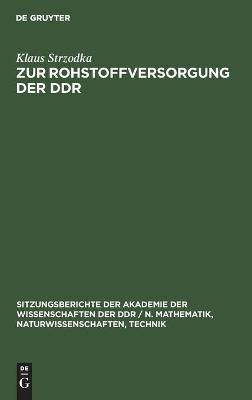 DE GRUYTER

Klaus Strzodka

ZUR ROHSTOFFVERSORGUNG DER DDR

SITZUNGSBERICHTE DER AKADEMIE DER WISSENSCHAFTEN DER DDR / N. MATHEMATIK, NATURWISSENSCHAFTEN, TECHNIK

DE G